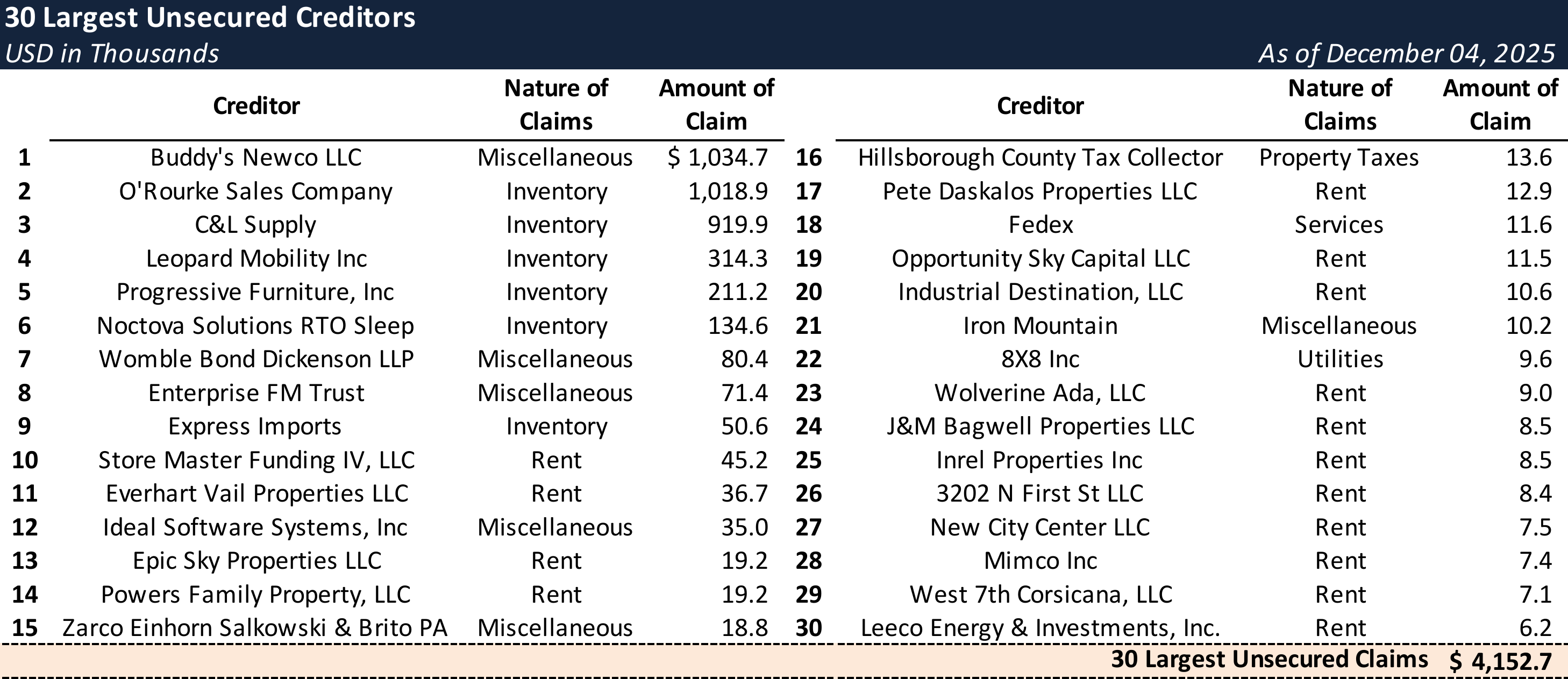 30 Largest Unsecured Creditors
USD in Thousands
As of December 04, 2025

| | Creditor | Nature of Claims | Amount of Claim |
|---|---|---|---|
| 1 | Buddy's Newco LLC | Miscellaneous | $ 1,034.7 |
| 2 | O'Rourke Sales Company | Inventory | 1,018.9 |
| 3 | C&L Supply | Inventory | 919.9 |
| 4 | Leopard Mobility Inc | Inventory | 314.3 |
| 5 | Progressive Furniture, Inc | Inventory | 211.2 |
| 6 | Noctova Solutions RTO Sleep | Inventory | 134.6 |
| 7 | Womble Bond Dickenson LLP | Miscellaneous | 80.4 |
| 8 | Enterprise FM Trust | Miscellaneous | 71.4 |
| 9 | Express Imports | Inventory | 50.6 |
| 10 | Store Master Funding IV, LLC | Rent | 45.2 |
| 11 | Everhart Vail Properties LLC | Rent | 36.7 |
| 12 | Ideal Software Systems, Inc | Miscellaneous | 35.0 |
| 13 | Epic Sky Properties LLC | Rent | 19.2 |
| 14 | Powers Family Property, LLC | Rent | 19.2 |
| 15 | Zarco Einhorn Salkowski & Brito PA | Miscellaneous | 18.8 |

| | Creditor | Nature of Claims | Amount of Claim |
|---|---|---|---|
| 16 | Hillsborough County Tax Collector | Property Taxes | 13.6 |
| 17 | Pete Daskalos Properties LLC | Rent | 12.9 |
| 18 | Fedex | Services | 11.6 |
| 19 | Opportunity Sky Capital LLC | Rent | 11.5 |
| 20 | Industrial Destination, LLC | Rent | 10.6 |
| 21 | Iron Mountain | Miscellaneous | 10.2 |
| 22 | 8X8 Inc | Utilities | 9.6 |
| 23 | Wolverine Ada, LLC | Rent | 9.0 |
| 24 | J&M Bagwell Properties LLC | Rent | 8.5 |
| 25 | Inrel Properties Inc | Rent | 8.5 |
| 26 | 3202 N First St LLC | Rent | 8.4 |
| 27 | New City Center LLC | Rent | 7.5 |
| 28 | Mimco Inc | Rent | 7.4 |
| 29 | West 7th Corsicana, LLC | Rent | 7.1 |
| 30 | Leeco Energy & Investments, Inc. | Rent | 6.2 |

30 Largest Unsecured Claims $ 4,152.7